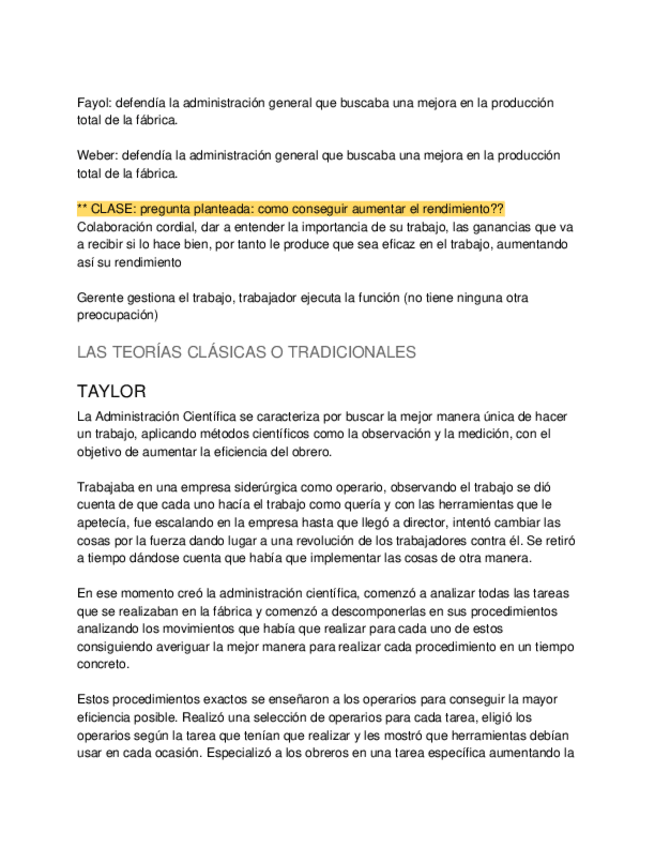 Fayol: defendía la administración general que buscaba una mejora en la producción total de la fábrica.

Weber: defendía la administración general que buscaba una mejora en la producción total de la fábrica.

** CLASE: pregunta planteada: como conseguir aumentar el rendimiento??
Colaboración cordial, dar a entender la importancia de su trabajo, las ganancias que va a recibir si lo hace bien, por tanto le produce que sea eficaz en el trabajo, aumentando así su rendimiento

Gerente gestiona el trabajo, trabajador ejecuta la función (no tiene ninguna otra preocupación)

LAS TEORÍAS CLÁSICAS O TRADICIONALES

TAYLOR

La Administración Científica se caracteriza por buscar la mejor manera única de hacer un trabajo, aplicando métodos científicos como la observación y la medición, con el objetivo de aumentar la eficiencia del obrero.

Trabajaba en una empresa siderúrgica como operario, observando el trabajo se dió cuenta de que cada uno hacía el trabajo como quería y con las herramientas que le apetecía, fue escalando en la empresa hasta que llegó a director, intentó cambiar las cosas por la fuerza dando lugar a una revolución de los trabajadores contra él. Se retiró a tiempo dándose cuenta que había que implementar las cosas de otra manera.

En ese momento creó la administración científica, comenzó a analizar todas las tareas que se realizaban en la fábrica y comenzó a descomponerlas en sus procedimientos analizando los movimientos que había que realizar para cada uno de estos consiguiendo averiguar la mejor manera para realizar cada procedimiento en un tiempo concreto.

Estos procedimientos exactos se enseñaron a los operarios para conseguir la mayor eficiencia posible. Realizó una selección de operarios para cada tarea, eligió los operarios según la tarea que tenían que realizar y les mostró que herramientas debían usar en cada ocasión. Especializó a los obreros en una tarea específica aumentando la